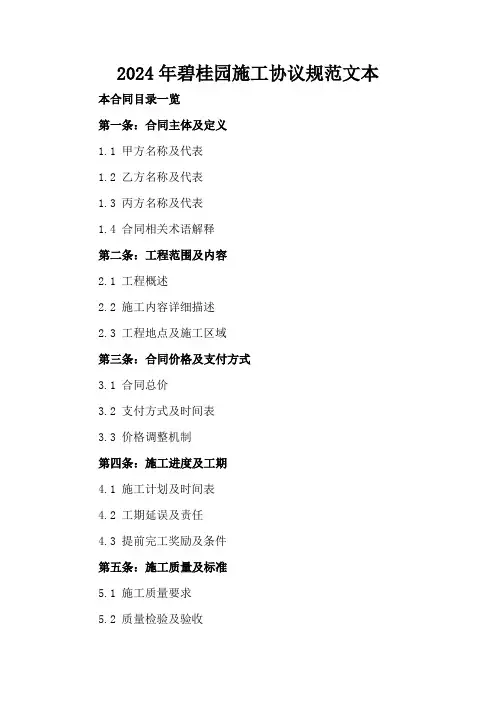 2024年碧桂园施工协议规范文本

本合同目录一览

第一条：合同主体及定义

1.1 甲方名称及代表

1.2 乙方名称及代表

1.3 丙方名称及代表

1.4 合同相关术语解释

第二条：工程范围及内容

2.1 工程概述

2.2 施工内容详细描述

2.3 工程地点及施工区域

第三条：合同价格及支付方式

3.1 合同总价

3.2 支付方式及时间表

3.3 价格调整机制

第四条：施工进度及工期

4.1 施工计划及时间表

4.2 工期延误及责任

4.3 提前完工奖励及条件

第五条：施工质量及标准

5.1 施工质量要求

5.2 质量检验及验收